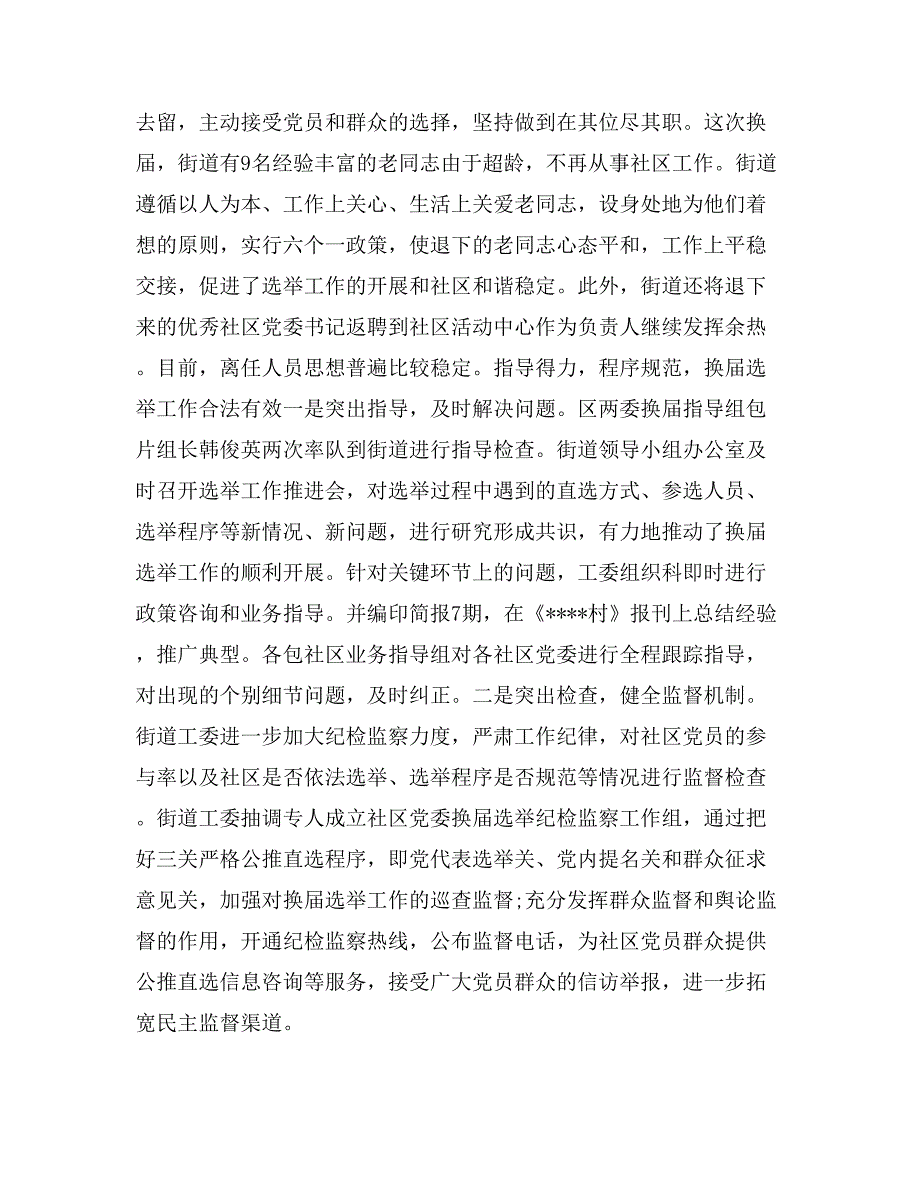 去留，主动接受党员和群众的选择，坚持做到在其位尽其职。这次换届，街道有9名经验丰富的老同志由于超龄，不再从事社区工作。街道遵循以人为本、工作上关心、生活上关爱老同志，设身处地为他们着想的原则，实行六个一政策，使退下的老同志心态平和，工作上平稳交接，促进了选举工作的开展和社区和谐稳定。此外，街道还将退下来的优秀社区党委书记返聘到社区活动中心作为负责人继续发挥余热。目前，离任人员思想普遍比较稳定。指导得力，程序规范，换届选举工作合法有效一是突出指导，及时解决问题。区两委换届指导组包片组长韩俊英两次率队到街道进行指导检查。街道领导小组办公室及时召开选举工作推进会，对选举过程中遇到的直选方式、参选人员、选举程序等新情况、新问题，进行研究形成共识，有力地推动了换届选举工作的顺利开展。针对关键环节上的问题，工委组织科即时进行政策咨询和业务指导。并编印简报7期，在《****村》报刊上总结经验，推广典型。各包社区业务指导组对各社区党委进行全程跟踪指导，对出现的个别细节问题，及时纠正。二是突出检查，健全监督机制。街道工委进一步加大纪检监察力度，严肃工作纪律，对社区党员的参与率以及社区是否依法选举、选举程序是否规范等情况进行监督检查。街道工委抽调专人成立社区党委换届选举纪检监察工作组，通过把好三关严格公推直选程序，即党代表选举关、党内提名关和群众征求意见关，加强对换届选举工作的巡查监督;充分发挥群众监督和舆论监督的作用，开通纪检监察热线，公布监督电话，为社区党员群众提供公推直选信息咨询等服务，接受广大党员群众的信访举报，进一步拓宽民主监督渠道。